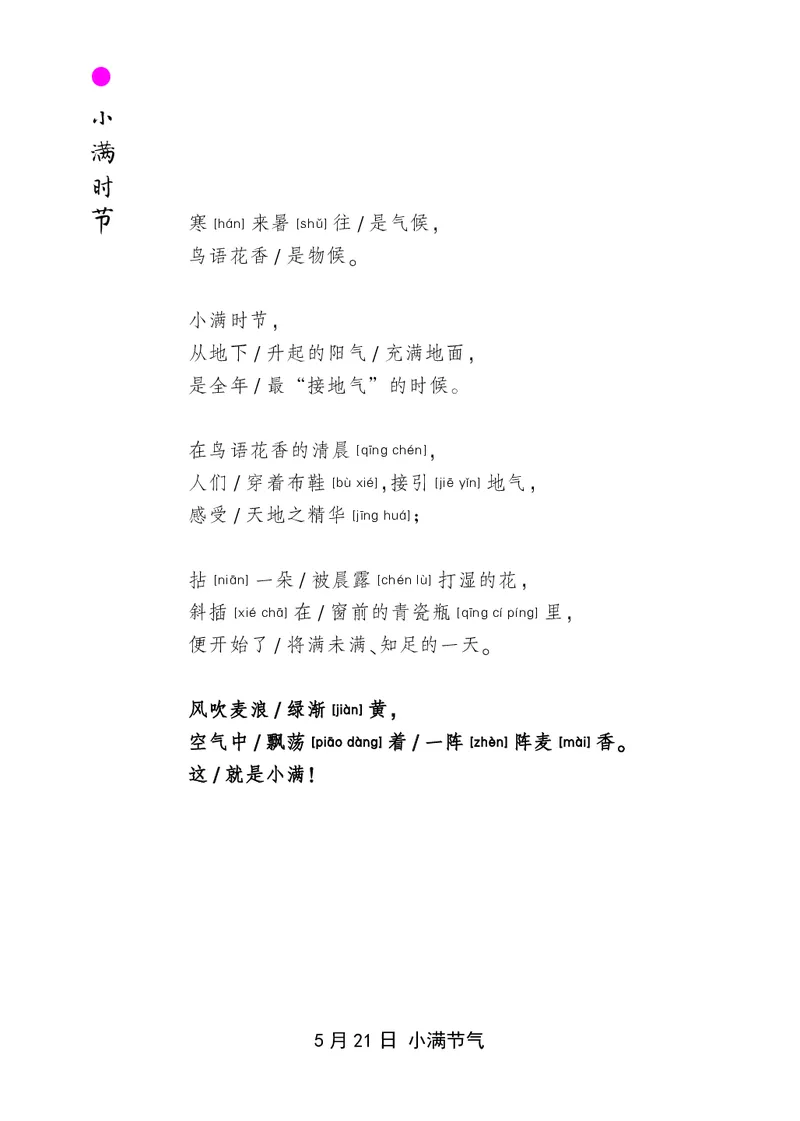 小满时节

寒 [hán] 来暑 [shǔ] 往 / 是气候，
鸟语花香 / 是物候。

小满时节，
从地下 / 升起的阳气 / 充满地面，
是全年 / 最“接地气”的时候。

在鸟语花香的清晨 [qīng chén]，
人们 / 穿着布鞋 [bù xié]，接引 [jiē yǐn] 地气，
感受 / 天地之精华 [jīng huá]；

拈 [niān] 一朵 / 被晨露 [chén lù] 打湿的花，
斜插 [xié chā] 在 / 窗前的青瓷瓶 [qīng cí píng] 里，
便开始了 / 将满未满、知足的一天。

风吹麦浪 / 绿渐 [jiàn] 黄，
空气中 / 飘荡 [piāo dàng] 着 / 一阵 [zhèn] 阵麦 [mài] 香。
这 / 就是小满！

5 月 21 日 小满节气